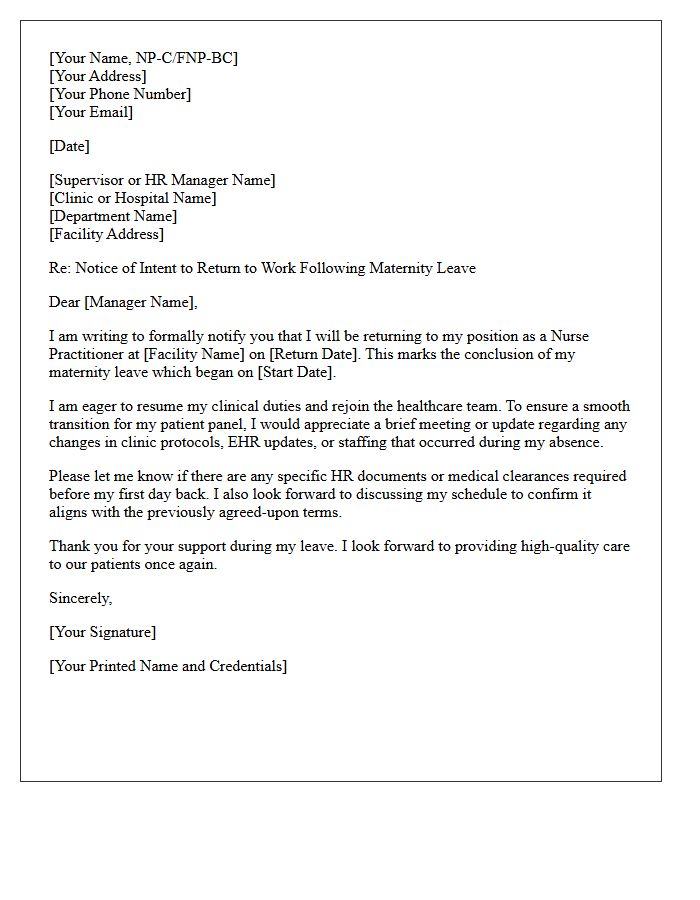 [Your Name, NP-C/FNP-BC]
[Your Address]
[Your Phone Number]
[Your Email]

[Date]

[Supervisor or HR Manager Name]
[Clinic or Hospital Name]
[Department Name]
[Facility Address]

Re: Notice of Intent to Return to Work Following Maternity Leave

Dear [Manager Name],

I am writing to formally notify you that I will be returning to my position as a Nurse Practitioner at [Facility Name] on [Return Date]. This marks the conclusion of my maternity leave which began on [Start Date].

I am eager to resume my clinical duties and rejoin the healthcare team. To ensure a smooth transition for my patient panel, I would appreciate a brief meeting or update regarding any changes in clinic protocols, EHR updates, or staffing that occurred during my absence.

Please let me know if there are any specific HR documents or medical clearances required before my first day back. I also look forward to discussing my schedule to confirm it aligns with the previously agreed-upon terms.

Thank you for your support during my leave. I look forward to providing high-quality care to our patients once again.

Sincerely,

[Your Signature]

[Your Printed Name and Credentials]